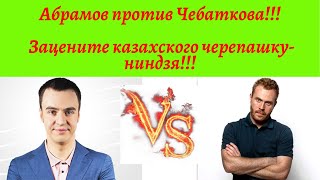 Абрамов против Чебаткова!!!

Зацените казахского черепашку-ниндзя!!!

VS